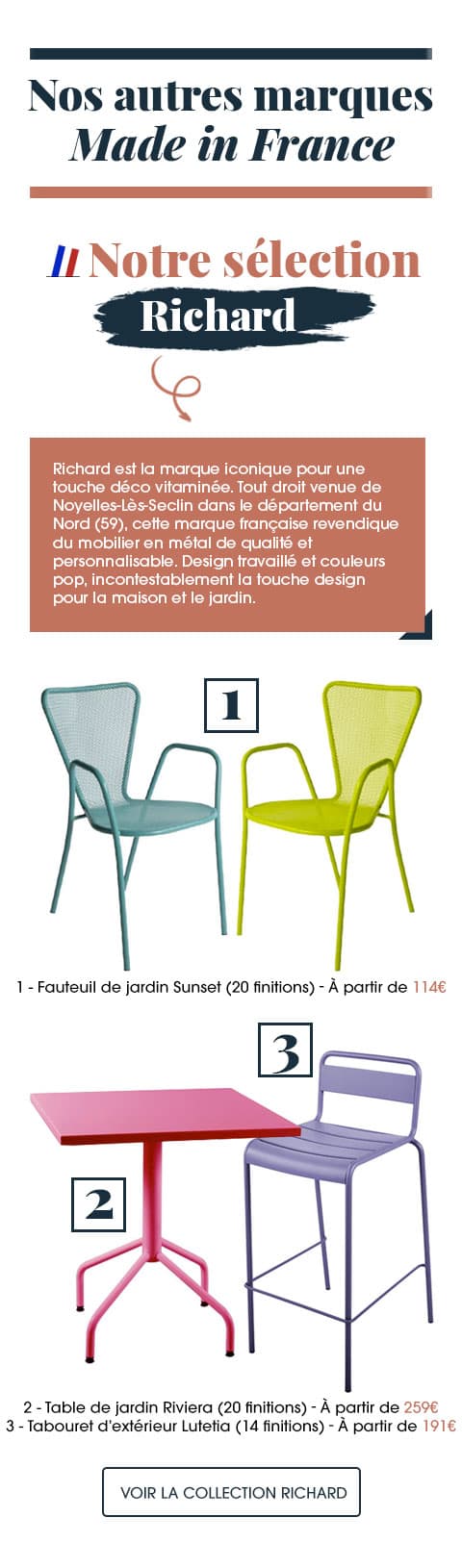 Nos autres marques
Made in France

Notre sélection
Richard

Richard est la marque iconique pour une touche déco vitaminée. Tout droit venue de Noyelles-Lès-Seclin dans le département du Nord (59), cette marque française revendique du mobilier en métal de qualité et personnalisable. Design travaillé et couleurs pop, incontestablement la touche design pour la maison et le jardin.

1

1 - Fauteuil de jardin Sunset (20 finitions) - À partir de 114€

3

2

2 - Table de jardin Riviera (20 finitions) - À partir de 259€
3 - Tabouret d'extérieur Lutetia (14 finitions) - À partir de 191€

VOIR LA COLLECTION RICHARD